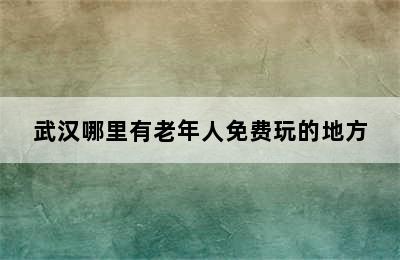 武汉哪里有老年人免费玩的地方